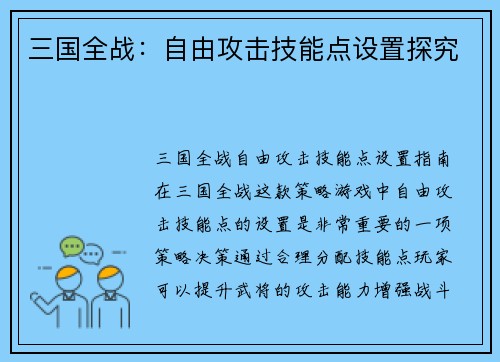 三国全战：自由攻击技能点设置探究

三国全战自由攻击技能点设置指南在三国全战这款策略游戏中自由攻击技能点的设置是非常重要的一项策略决策通过合理分配技能点玩家可以提升武将的攻击能力增强战斗